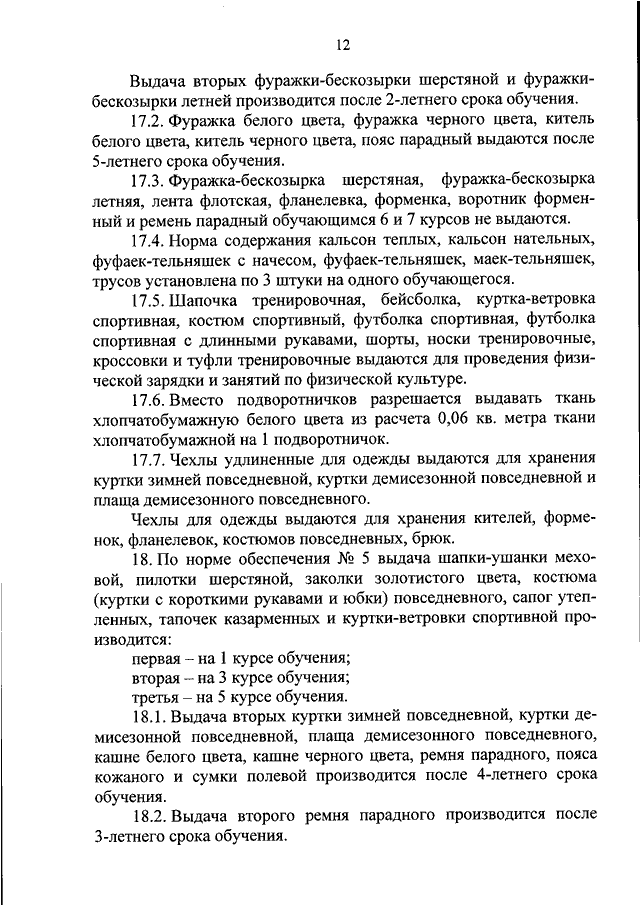 12

Выдача вторых фуражки-бескозырки шерстяной и фуражки-бескозырки летней производится после 2-летнего срока обучения.

17.2. Фуражка белого цвета, фуражка черного цвета, китель белого цвета, китель черного цвета, пояс парадный выдаются после 5-летнего срока обучения.

17.3. Фуражка-бескозырка шерстяная, фуражка-бескозырка летняя, лента флотская, фланелевка, форменка, воротник форменный и ремень парадный обучающимся 6 и 7 курсов не выдаются.

17.4. Норма содержания кальсон теплых, кальсон нательных, фуфаек-тельняшек с начесом, фуфаек-тельняшек, маек-тельняшек, трусов установлена по 3 штуки на одного обучающегося.

17.5. Шапочка тренировочная, бейсболка, куртка-ветровка спортивная, костюм спортивный, футболка спортивная, футболка спортивная с длинными рукавами, шорты, носки тренировочные, кроссовки и туфли тренировочные выдаются для проведения физической зарядки и занятий по физической культуре.

17.6. Вместо подворотничков разрешается выдавать ткань хлопчатобумажную белого цвета из расчета 0,06 кв. метра ткани хлопчатобумажной на 1 подворотничок.

17.7. Чехлы удлиненные для одежды выдаются для хранения куртки зимней повседневной, куртки демисезонной повседневной и плаща демисезонного повседневного.

Чехлы для одежды выдаются для хранения кителей, форменок, фланелевок, костюмов повседневных, брюк.

18. По норме обеспечения № 5 выдача шапки-ушанки меховой, пилотки шерстяной, заколки золотистого цвета, костюма (куртки с короткими рукавами и юбки) повседневного, сапог утепленных, тапочек казарменных и куртки-ветровки спортивной производится:

первая – на 1 курсе обучения;
вторая – на 3 курсе обучения;
третья – на 5 курсе обучения.

18.1. Выдача вторых куртки зимней повседневной, куртки демисезонной повседневной, плаща демисезонного повседневного, кашне белого цвета, кашне черного цвета, ремня парадного, пояса кожаного и сумки полевой производится после 4-летнего срока обучения.

18.2. Выдача второго ремня парадного производится после 3-летнего срока обучения.